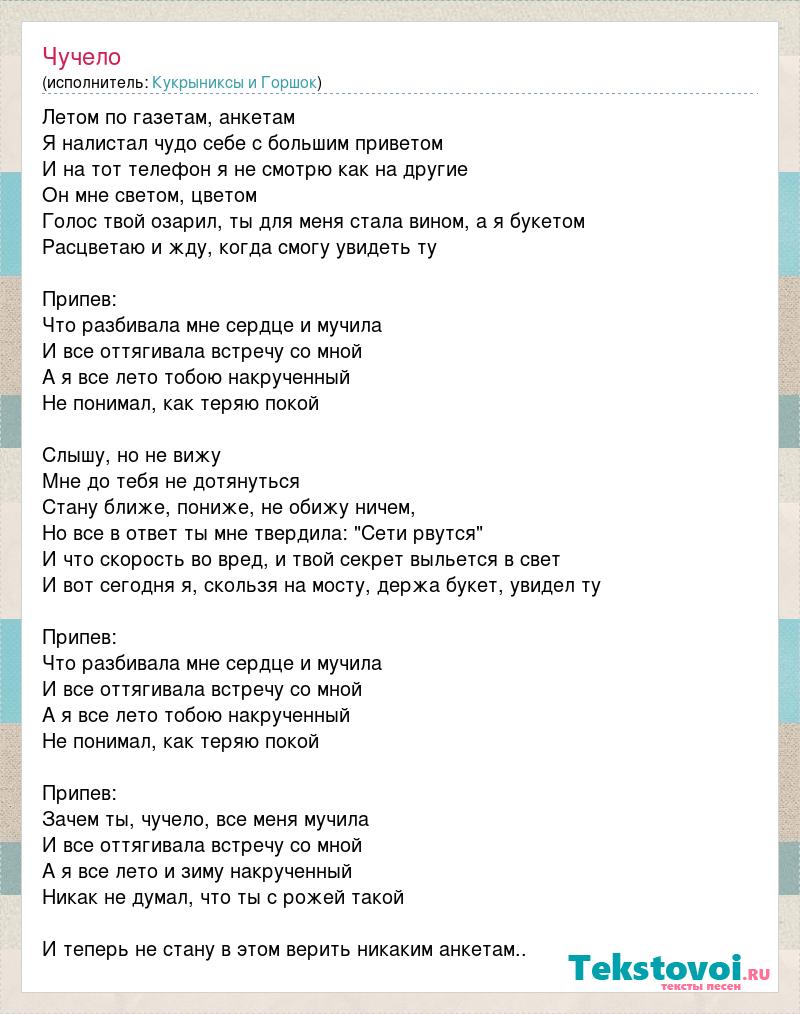 Чучело
(исполнитель: Кукрыниксы и Горшок)

Летом по газетам, анкетам
Я налистал чудо себе с большим приветом
И на тот телефон я не смотрю как на другие
Он мне светом, цветом
Голос твой озарил, ты для меня стала вином, а я букетом
Расцветаю и жду, когда смогу увидеть ту

Припев:
Что разбивала мне сердце и мучила
И все оттягивала встречу со мной
А я все лето тобою накрученный
Не понимал, как теряю покой

Слышу, но не вижу
Мне до тебя не дотянуться
Стану ближе, пониже, не обижу ничем,
Но все в ответ ты мне твердила: "Сети рвутся"
И что скорость во вред, и твой секрет выльется в свет
И вот сегодня я, скользя на мосту, держа букет, увидел ту

Припев:
Что разбивала мне сердце и мучила
И все оттягивала встречу со мной
А я все лето тобою накрученный
Не понимал, как теряю покой

Припев:
Зачем ты, чучело, все меня мучила
И все оттягивала встречу со мной
А я все лето и зиму накрученный
Никак не думал, что ты с рожей такой

И теперь не стану в этом верить никаким анкетам..

Tekstovoi.ru
тексты песен